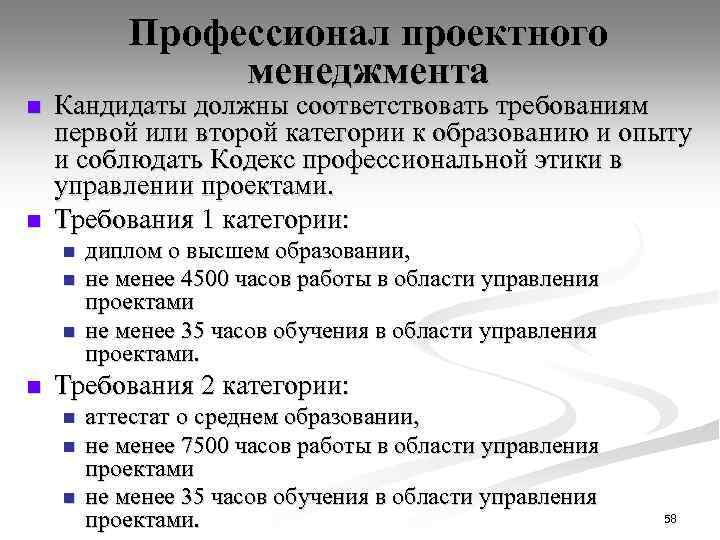 Профессионал проектного менеджмента

- Кандидаты должны соответствовать требованиям первой или второй категории к образованию и опыту и соблюдать Кодекс профессиональной этики в управлении проектами.
- Требования 1 категории:
  - диплом о высшем образовании,
  - не менее 4500 часов работы в области управления проектами
  - не менее 35 часов обучения в области управления проектами.
- Требования 2 категории:
  - аттестат о среднем образовании,
  - не менее 7500 часов работы в области управления проектами
  - не менее 35 часов обучения в области управления проектами.

58